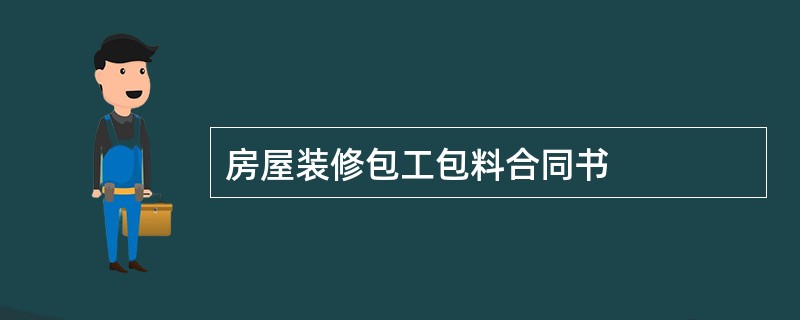 房屋装修包工包料合同书